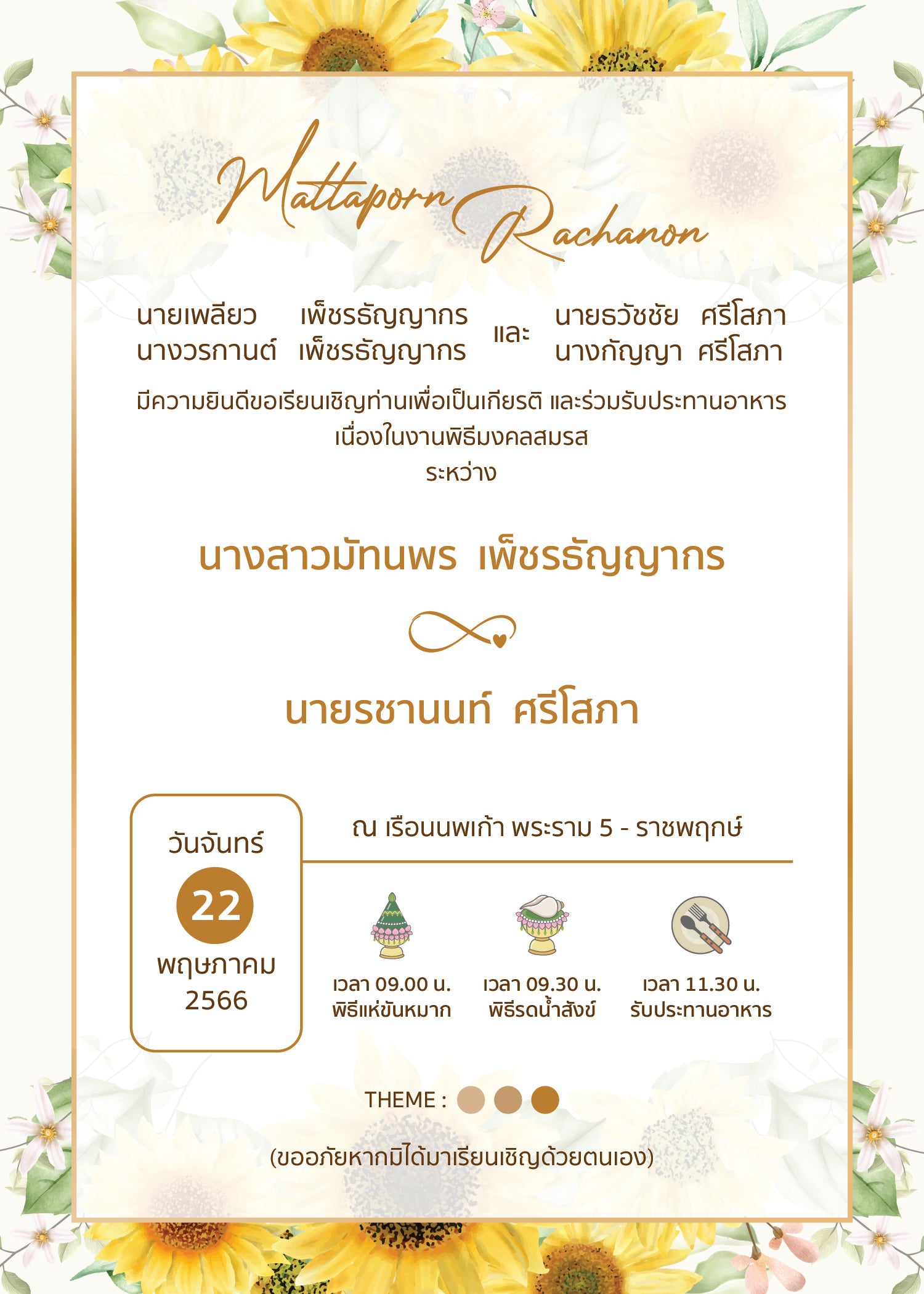 Mattaporn Rachanon

นายเพลียว เพ็ชรธัญญากร
นางวรกานต์ เพ็ชรธัญญากร

และ

นายธวัชชัย ศรีโสภา
นางกัญญา ศรีโสภา

มีความยินดีขอเรียนเชิญท่านเพื่อเป็นเกียรติ และร่วมรับประทานอาหาร
เนื่องในงานพิธีมงคลสมรส
ระหว่าง

นางสาวมัทนพร เพ็ชรธัญญากร

นายรชานนท์ ศรีโสภา

วันจันทร์
22
พฤษภาคม
2566

ณ เรือนนพเก้า พระราม 5 - ราชพฤกษ์

เวลา 09.00 น.
พิธีแห่ขันหมาก

เวลา 09.30 น.
พิธีรดน้ำสังข์

เวลา 11.30 น.
รับประทานอาหาร

THEME :

(ขออภัยหากมิได้มาเรียนเชิญด้วยตนเอง)